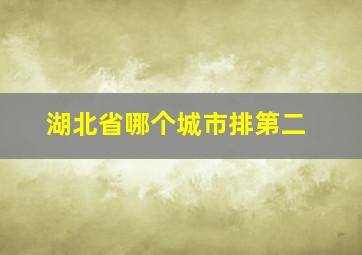 湖北省哪个城市排第二